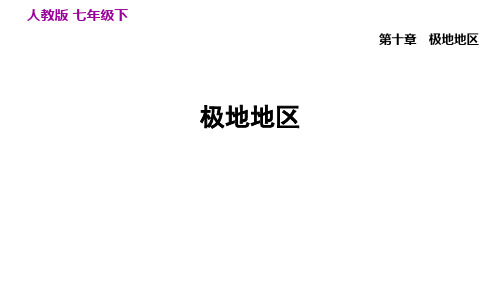 人教版 七年级下

第十章 极地地区

极地地区